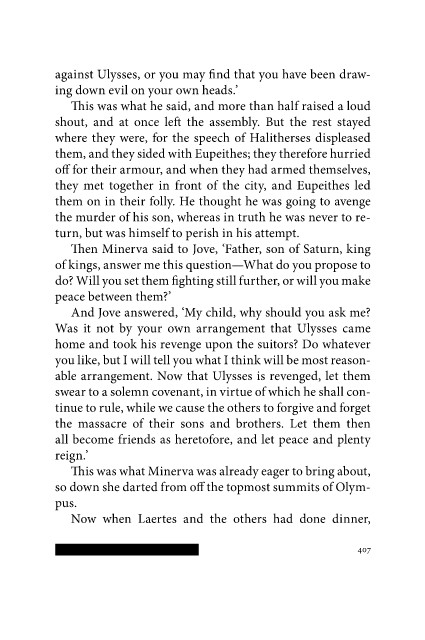 against Ulysses, or you may find that you have been drawing down evil on your own heads.'

This was what he said, and more than half raised a loud shout, and at once left the assembly. But the rest stayed where they were, for the speech of Halitherses displeased them, and they sided with Eupeithes; they therefore hurried off for their armour, and when they had armed themselves, they met together in front of the city, and Eupeithes led them on in their folly. He thought he was going to avenge the murder of his son, whereas in truth he was never to return, but was himself to perish in his attempt.

Then Minerva said to Jove, 'Father, son of Saturn, king of kings, answer me this question—What do you propose to do? Will you set them fighting still further, or will you make peace between them?'

And Jove answered, 'My child, why should you ask me? Was it not by your own arrangement that Ulysses came home and took his revenge upon the suitors? Do whatever you like, but I will tell you what I think will be most reasonable arrangement. Now that Ulysses is revenged, let them swear to a solemn covenant, in virtue of which he shall continue to rule, while we cause the others to forgive and forget the massacre of their sons and brothers. Let them then all become friends as heretofore, and let peace and plenty reign.'

This was what Minerva was already eager to bring about, so down she darted from off the topmost summits of Olympus.

Now when Laertes and the others had done dinner,

407